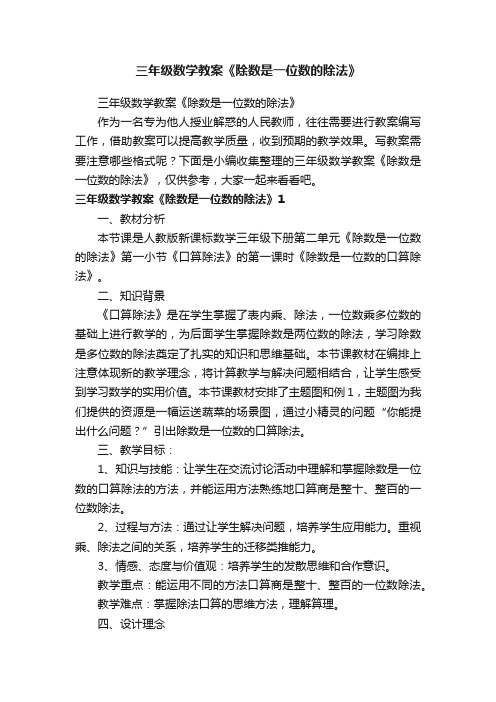 三年级数学教案《除数是一位数的除法》

三年级数学教案《除数是一位数的除法》

作为一名专为他人授业解惑的人民教师，往往需要进行教案编写工作，借助教案可以提高教学质量，收到预期的教学效果。写教案需要注意哪些格式呢？下面是小编收集整理的三年级数学教案《除数是一位数的除法》，仅供参考，大家一起来看看吧。

三年级数学教案《除数是一位数的除法》1

一、教材分析

本节课是人教版新课标数学三年级下册第二单元《除数是一位数的除法》第一小节《口算除法》的第一课时《除数是一位数的口算除法》。

二、知识背景

《口算除法》是在学生掌握了表内乘、除法，一位数乘多位数的基础上进行教学的，为后面学生掌握除数是两位数的除法，学习除数是多位数的除法奠定了扎实的知识和思维基础。本节课教材在编排上注意体现新的教学理念，将计算教学与解决问题相结合，让学生感受到学习数学的实用价值。本节课教材安排了主题图和例1，主题图为我们提供的资源是一幅运送蔬菜的场景图，通过小精灵的问题“你能提出什么问题？”引出除数是一位数的口算除法。

三、教学目标：

1、知识与技能：让学生在交流讨论活动中理解和掌握除数是一位数的口算除法的方法，并能运用方法熟练地口算商是整十、整百的一位数除法。

2、过程与方法：通过让学生解决问题，培养学生应用能力。重视乘、除法之间的关系，培养学生的迁移类推能力。

3、情感、态度与价值观：培养学生的发散思维和合作意识。

教学重点：能运用不同的方法口算商是整十、整百的一位数除法。

教学难点：掌握除法口算的思维方法，理解算理。

四、设计理念